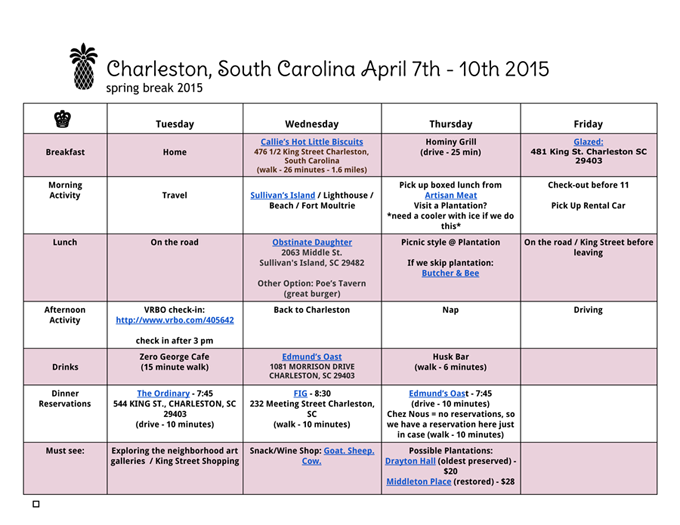 Charleston, South Carolina April 7th - 10th 2015
spring break 2015

| | Tuesday | Wednesday | Thursday | Friday |
|---|---|---|---|---|
| Breakfast | Home | Callie's Hot Little Biscuits 476 1/2 King Street Charleston, South Carolina (walk - 26 minutes - 1.6 miles) | Hominy Grill (drive - 25 min) | Glazed: 481 King St. Charleston SC 29403 |
| Morning Activity | Travel | Sullivan's Island / Lighthouse / Beach / Fort Moultrie | Pick up boxed lunch from Artisan Meat Visit a Plantation? *need a cooler with ice if we do this* | Check-out before 11 Pick Up Rental Car |
| Lunch | On the road | Obstinate Daughter 2063 Middle St. Sullivan's Island, SC 29482 Other Option: Poe's Tavern (great burger) | Picnic style @ Plantation If we skip plantation: Butcher & Bee | On the road / King Street before leaving |
| Afternoon Activity | VRBO check-in: http://www.vrbo.com/405642 check in after 3 pm | Back to Charleston | Nap | Driving |
| Drinks | Zero George Cafe (15 minute walk) | Edmund's Oast 1081 MORRISON DRIVE CHARLESTON, SC 29403 | Husk Bar (walk - 6 minutes) | |
| Dinner Reservations | The Ordinary - 7:45 544 KING ST., CHARLESTON, SC 29403 (drive - 10 minutes) | FIG - 8:30 232 Meeting Street Charleston, SC (walk - 10 minutes) | Edmund's Oast - 7:45 (drive - 10 minutes) Chez Nous = no reservations, so we have a reservation here just in case (walk - 10 minutes) | |
| Must see: | Exploring the neighborhood art galleries / King Street Shopping | Snack/Wine Shop: Goat. Sheep. Cow. | Possible Plantations: Drayton Hall (oldest preserved) - $20 Middleton Place (restored) - $28 | |